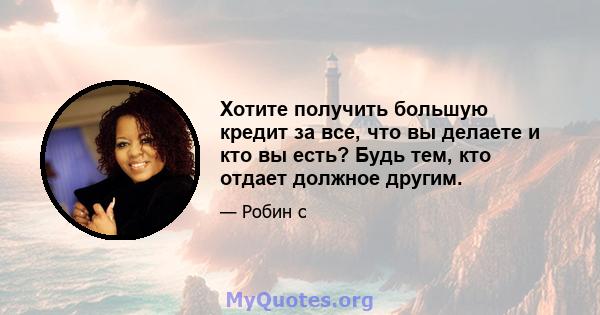 Хотите получить большую кредит за все, что вы делаете и кто вы есть? Будь тем, кто отдает должное другим.

— Робин с

MyQuotes.org